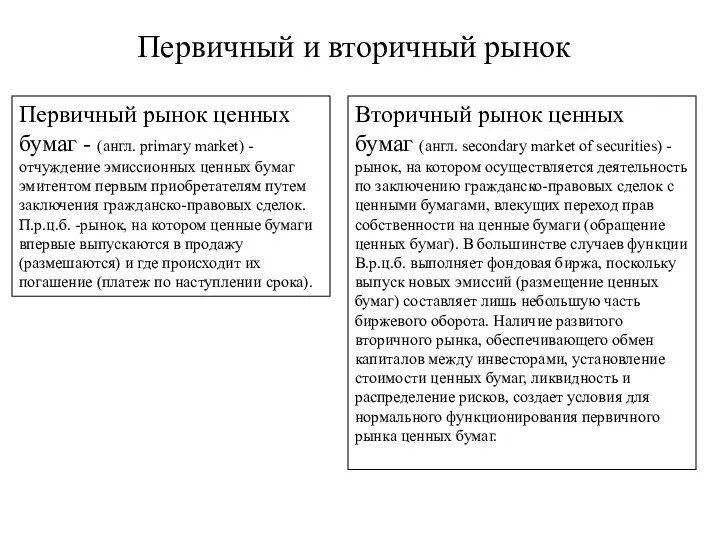 Первичный и вторичный рынок

Первичный рынок ценных бумаг - (англ. primary market) - отчуждение эмиссионных ценных бумаг эмитентом первым приобретателям путем заключения гражданско-правовых сделок. П.р.ц.б. -рынок, на котором ценные бумаги впервые выпускаются в продажу (размешаются) и где происходит их погашение (платеж по наступлении срока).

Вторичный рынок ценных бумаг (англ. secondary market of securities) - рынок, на котором осуществляется деятельность по заключению гражданско-правовых сделок с ценными бумагами, влекущих переход прав собственности на ценные бумаги (обращение ценных бумаг). В большинстве случаев функции В.р.ц.б. выполняет фондовая биржа, поскольку выпуск новых эмиссий (размещение ценных бумаг) составляет лишь небольшую часть биржевого оборота. Наличие развитого вторичного рынка, обеспечивающего обмен капиталов между инвесторами, установление стоимости ценных бумаг, ликвидность и распределение рисков, создает условия для нормального функционирования первичного рынка ценных бумаг.